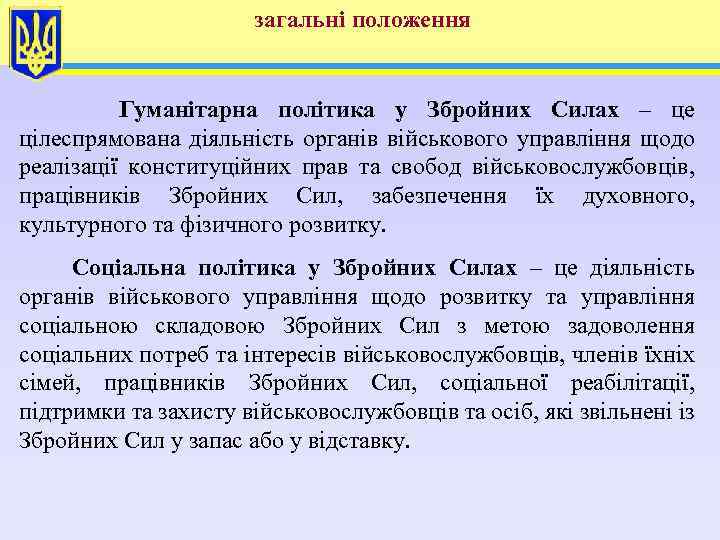 загальні положення

Гуманітарна політика у Збройних Силах – це цілеспрямована діяльність органів військового управління щодо реалізації конституційних прав та свобод військовослужбовців, працівників Збройних Сил, забезпечення їх духовного, культурного та фізичного розвитку.

Соціальна політика у Збройних Силах – це діяльність органів військового управління щодо розвитку та управління соціальною складовою Збройних Сил з метою задоволення соціальних потреб та інтересів військовослужбовців, членів їхніх сімей, працівників Збройних Сил, соціальної реабілітації, підтримки та захисту військовослужбовців та осіб, які звільнені із Збройних Сил у запас або у відставку.